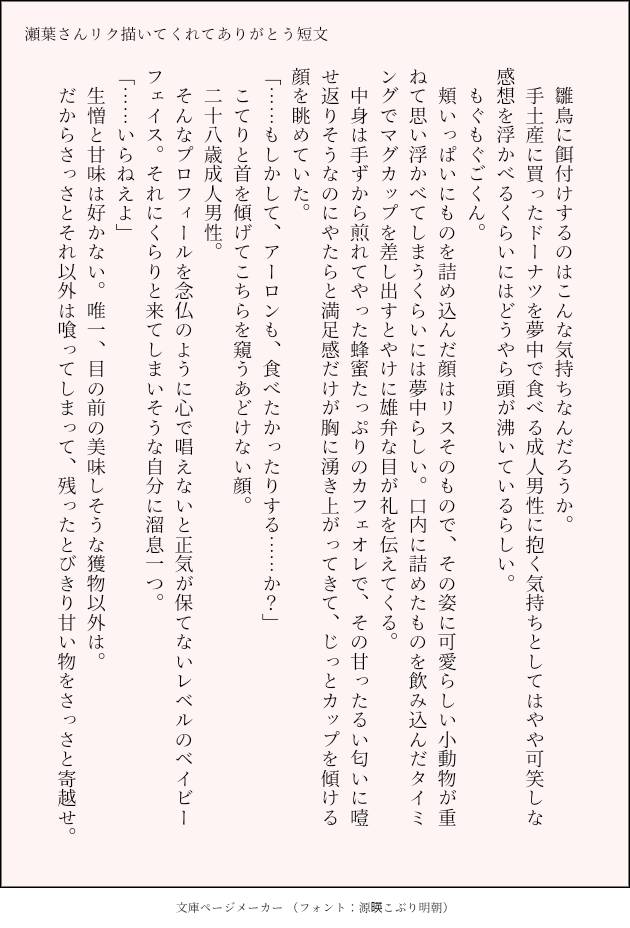 瀬葉さんリク描いてくれてありがとう短文

雛鳥に餌付けするのはこんな気持ちなんだろうか。
手土産に買ったドーナツを夢中で食べる成人男性に抱く気持ちとしてはやや可笑しな感想を浮かべるくらいにはどうやら頭が沸いているらしい。
もぐもぐごくん。
頬いっぱいにものを詰め込んだ顔はリスそのもので、その姿に可愛らしい小動物が重ねて思い浮かべてしまうくらいには夢中らしい。口内に詰めたものを飲み込んだタイミングでマグカップを差し出すとやけに雄弁な目が礼を伝えてくる。
中身は手ずから煎れてやった蜂蜜たっぷりのカフェオレで、その甘ったるい匂いに噎せ返りそうなのにやたらと満足感だけが胸に湧き上がってきて、じっとカップを傾ける顔を眺めていた。
「……もしかして、アーロンも、食べたかったりする……か？」
こてりと首を傾げてこちらを窺うあどけない顔。
二十八歳成人男性。
そんなプロフィールを念仏のように心で唱えないと正気が保てないレベルのベイビーフェイス。それにくらりと来てしまいそうな自分に溜息一つ。
「……いらねえよ」
生憎と甘味は好かない。唯一、目の前の美味しそうな獲物以外は。
だからさっさとそれ以外は喰ってしまって、残ったとびきり甘い物をさっさと寄越せ。

文庫ページメーカー（フォント：源暎こぶり明朝）